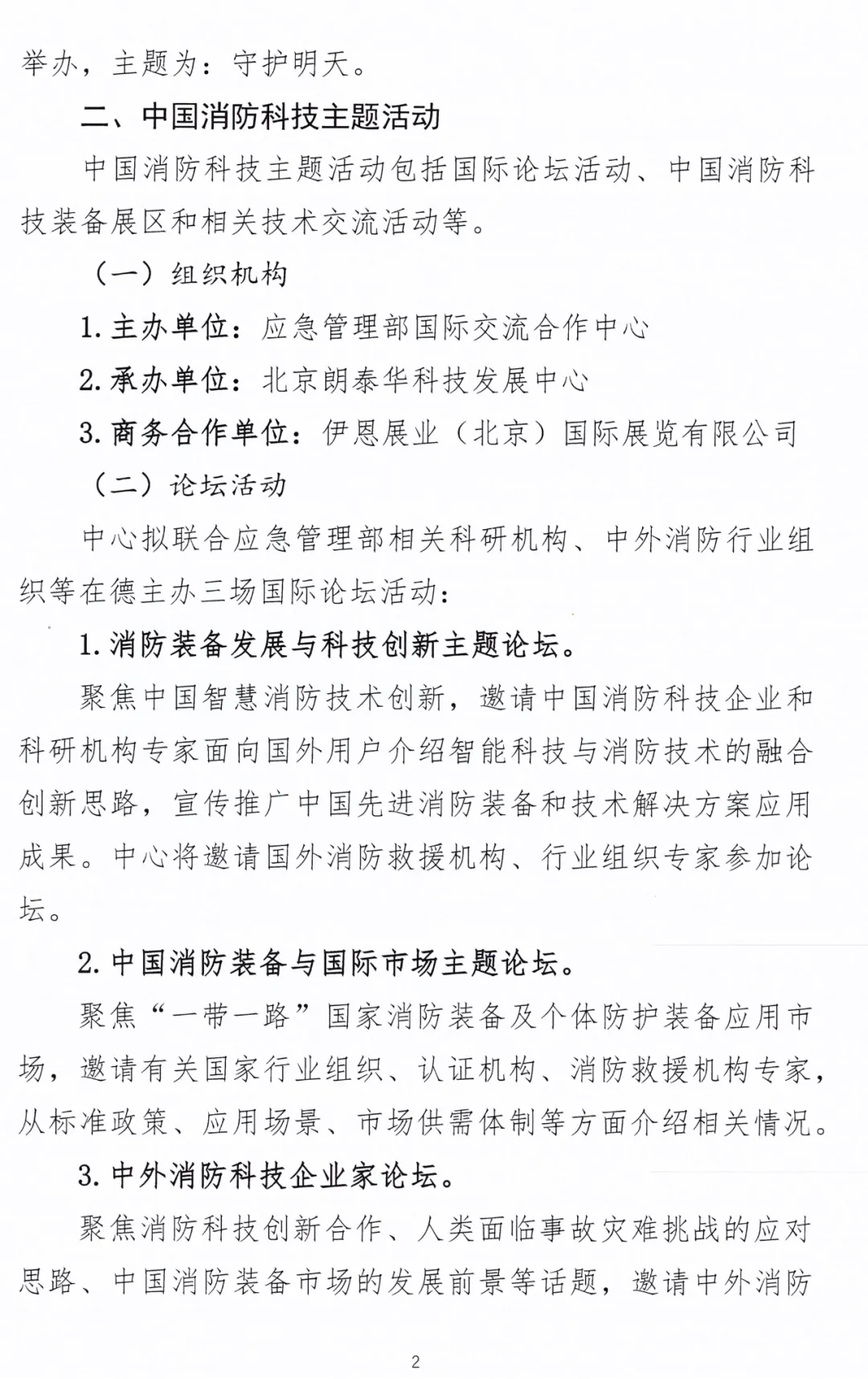 举办，主题为：守护明天。

二、中国消防科技主题活动

中国消防科技主题活动包括国际论坛活动、中国消防科技装备展区和相关技术交流活动等。

（一）组织机构

1. 主办单位：应急管理部国际交流合作中心

2. 承办单位：北京朗泰华科技发展中心

3. 商务合作单位：伊恩展业（北京）国际展览有限公司

（二）论坛活动

中心拟联合应急管理部相关科研机构、中外消防行业组织等在德主办三场国际论坛活动：

1. 消防装备发展与科技创新主题论坛。

聚焦中国智慧消防技术创新，邀请中国消防科技企业和科研机构专家面向国外用户介绍智能科技与消防技术的融合创新思路，宣传推广中国先进消防装备和技术解决方案应用成果。中心将邀请国外消防救援机构、行业组织专家参加论坛。

2. 中国消防装备与国际市场主题论坛。

聚焦“一带一路”国家消防装备及个体防护装备应用市场，邀请有关国家行业组织、认证机构、消防救援机构专家，从标准政策、应用场景、市场供需体制等方面介绍相关情况。

3. 中外消防科技企业家论坛。

聚焦消防科技创新合作、人类面临事故灾难挑战的应对思路、中国消防装备市场的发展前景等话题，邀请中外消防

2